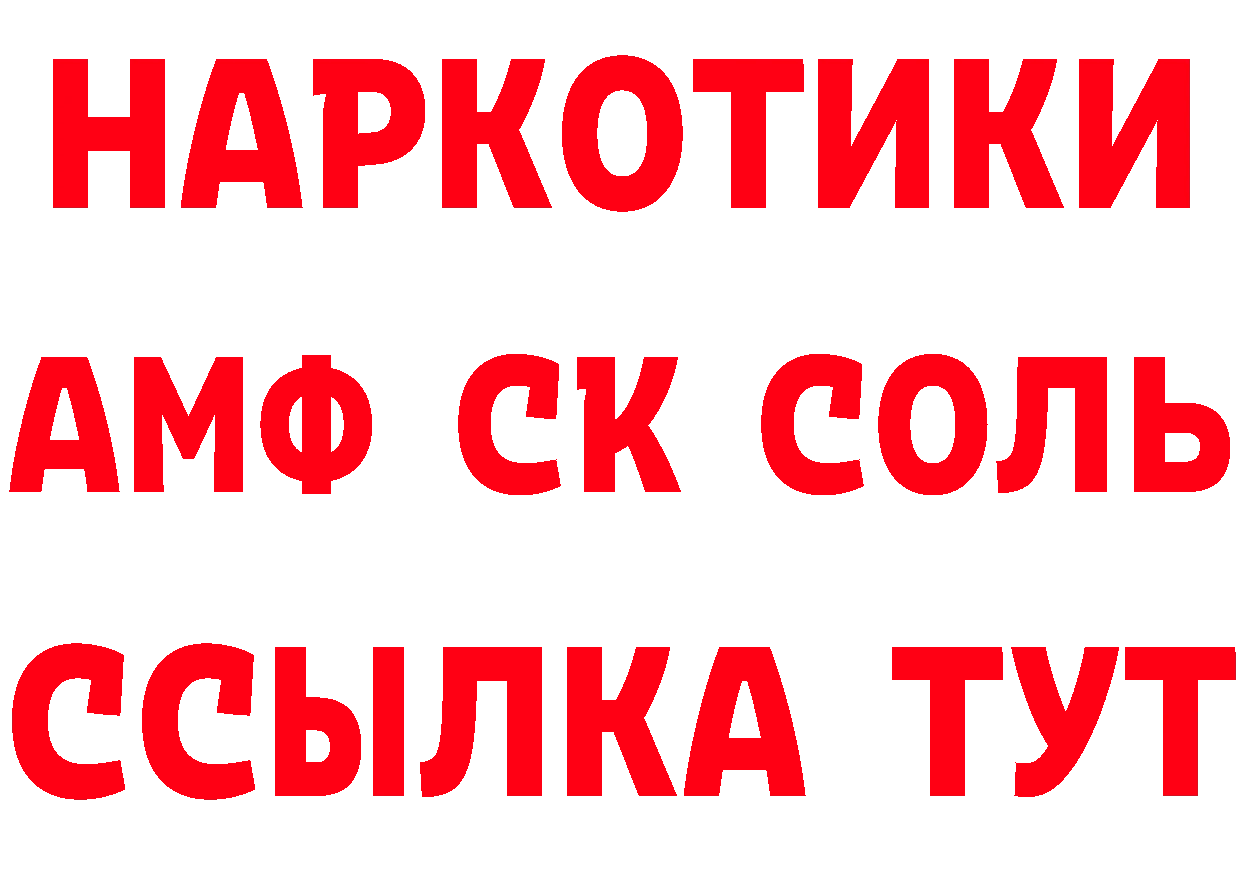 НАРКОТИКИ
АМФ СК СОЛЬ
ССЫЛКА ТУТ